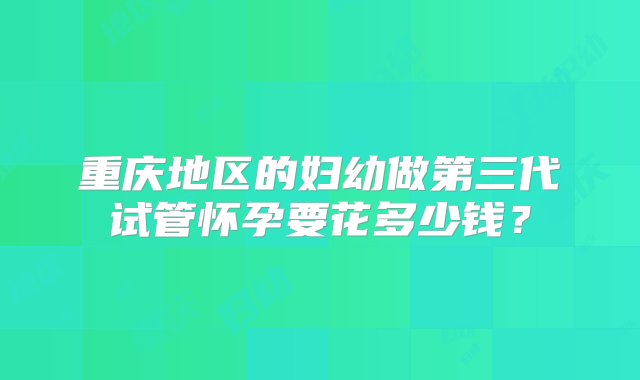 重庆地区的妇幼做第三代试管怀孕要花多少钱？